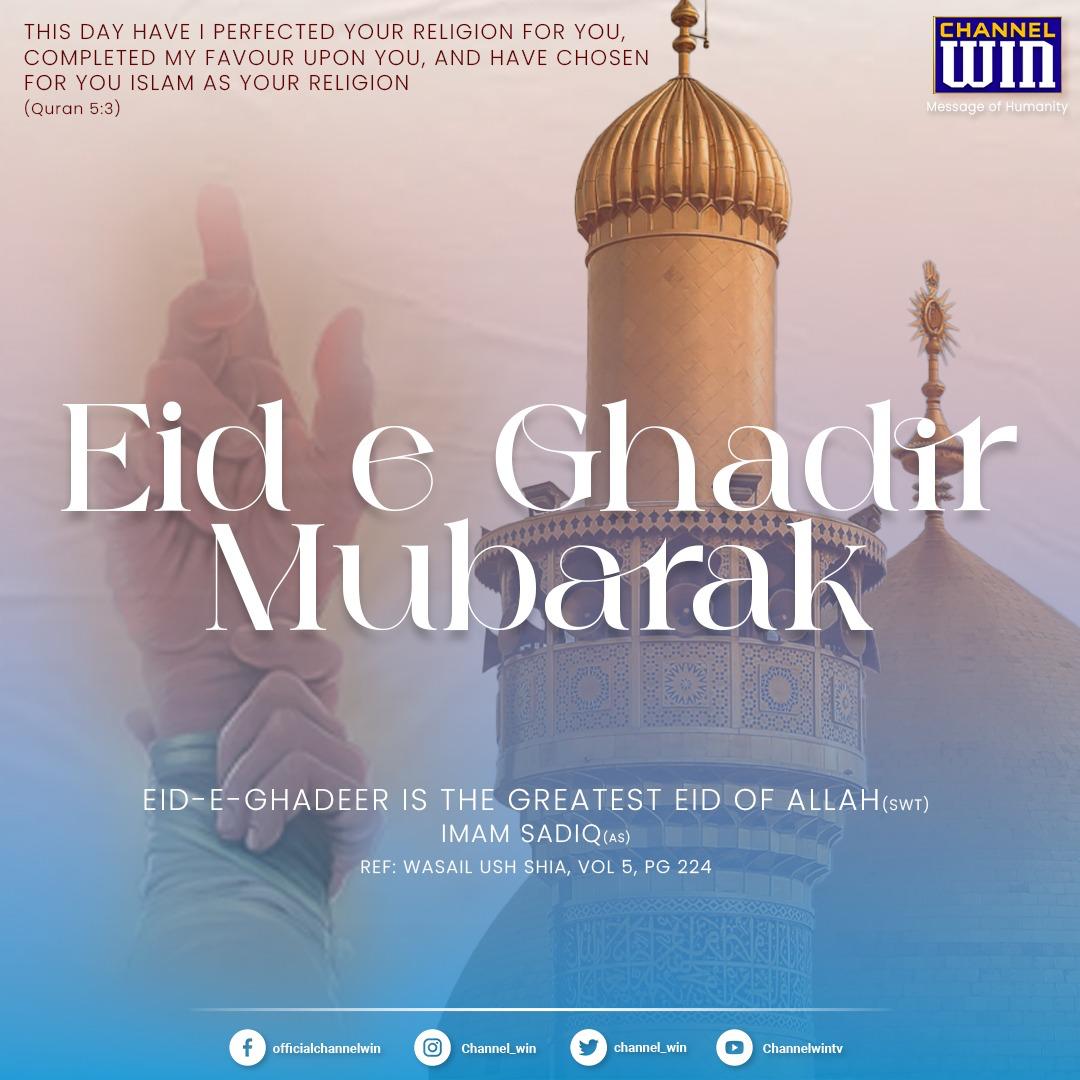 THIS DAY HAVE I PERFECTED YOUR RELIGION FOR YOU, COMPLETED MY FAVOUR UPON YOU, AND HAVE CHOSEN FOR YOU ISLAM AS YOUR RELIGION
(Quran 5:3)

CHANNEL
WIN
Message of Humanity

Eid e Ghadir Mubarak

EID-E-GHADEER IS THE GREATEST EID OF ALLAH(SWT)
IMAM SADIQ(AS)
REF: WASAIL USH SHIA, VOL 5, PG 224

officialchannelwin
Channel_win
channel_win
Channelwintv